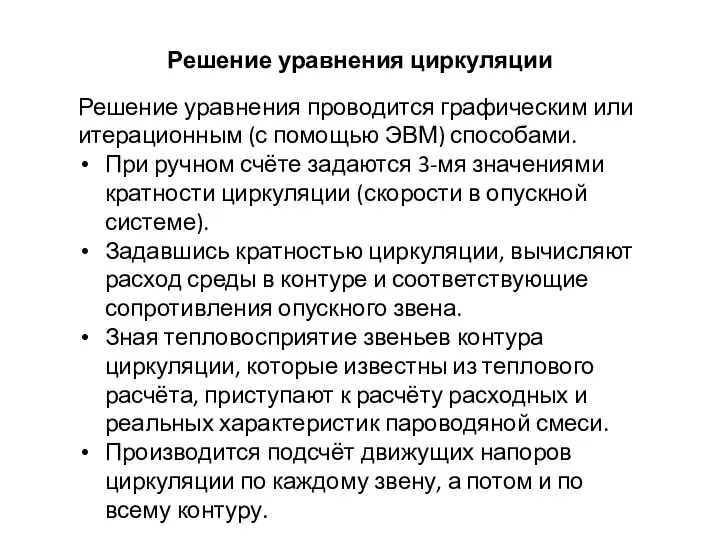 Решение уравнения циркуляции

Решение уравнения проводится графическим или итерационным (с помощью ЭВМ) способами.

• При ручном счёте задаются 3-мя значениями кратности циркуляции (скорости в опускной системе).
• Задавшись кратностью циркуляции, вычисляют расход среды в контуре и соответствующие сопротивления опускного звена.
• Зная тепловосприятие звеньев контура циркуляции, которые известны из теплового расчёта, приступают к расчёту расходных и реальных характеристик пароводяной смеси.
• Производится подсчёт движущих напоров циркуляции по каждому звену, а потом и по всему контуру.